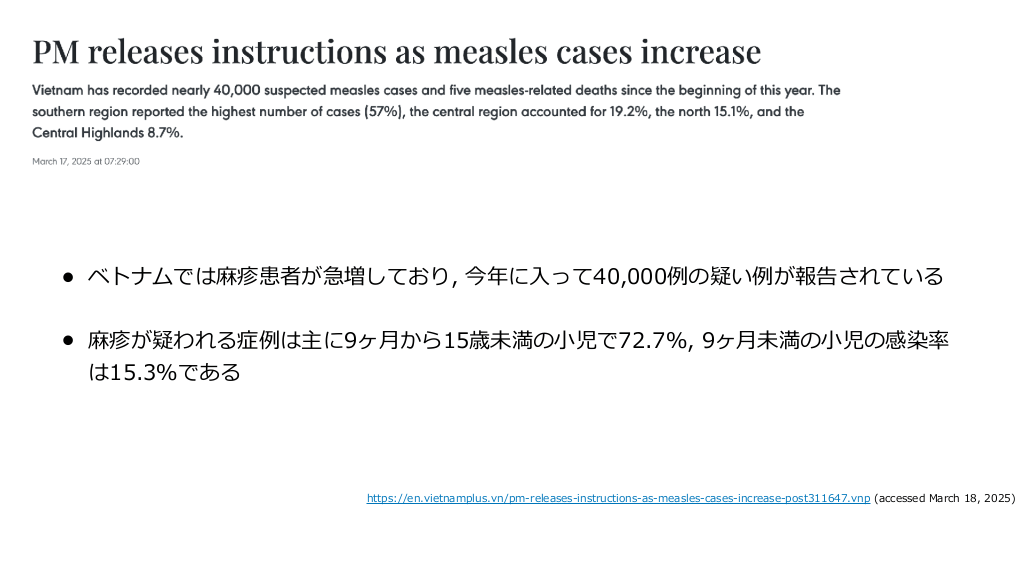 PM releases instructions as measles cases increase

Vietnam has recorded nearly 40,000 suspected measles cases and five measles-related deaths since the beginning of this year. The southern region reported the highest number of cases (57%), the central region accounted for 19.2%, the north 15.1%, and the Central Highlands 8.7%.

March 17, 2025 at 07:29:00

● ベトナムでは麻疹患者が急増しており, 今年に入って40,000例の疑い例が報告されている

● 麻疹が疑われる症例は主に9ヶ月から15歳未満の小児で72.7%, 9ヶ月未満の小児の感染率は15.3%である

https://en.vietnamplus.vn/pm-releases-instructions-as-measles-cases-increase-post311647.vnp (accessed March 18, 2025)